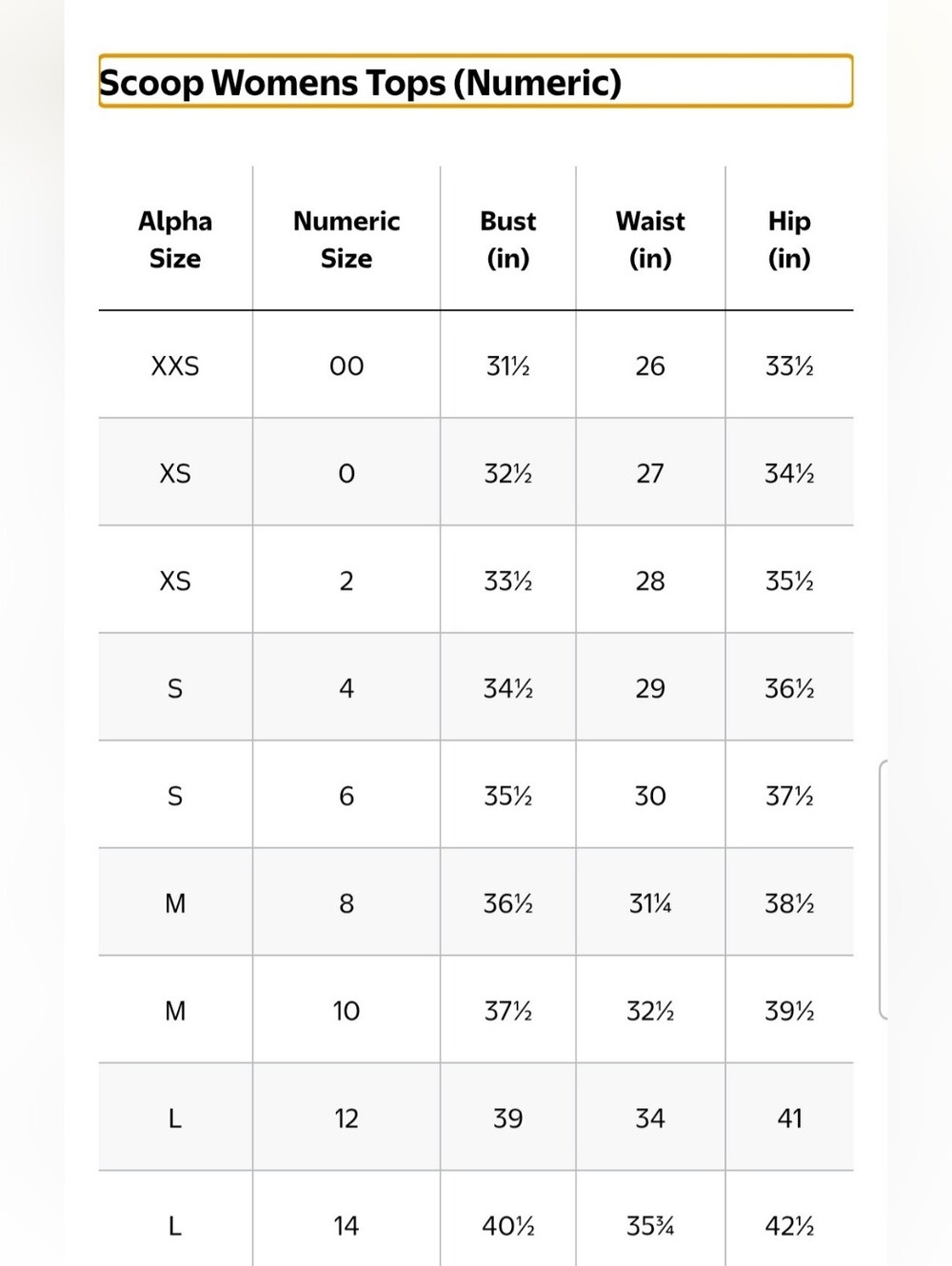 Scoop Womens Tops (Numeric)

| Alpha Size | Numeric Size | Bust (in) | Waist (in) | Hip (in) |
|---|---|---|---|---|
| XXS | 00 | 31½ | 26 | 33½ |
| XS | 0 | 32½ | 27 | 34½ |
| XS | 2 | 33½ | 28 | 35½ |
| S | 4 | 34½ | 29 | 36½ |
| S | 6 | 35½ | 30 | 37½ |
| M | 8 | 36½ | 31¼ | 38½ |
| M | 10 | 37½ | 32½ | 39½ |
| L | 12 | 39 | 34 | 41 |
| L | 14 | 40½ | 35¾ | 42½ |